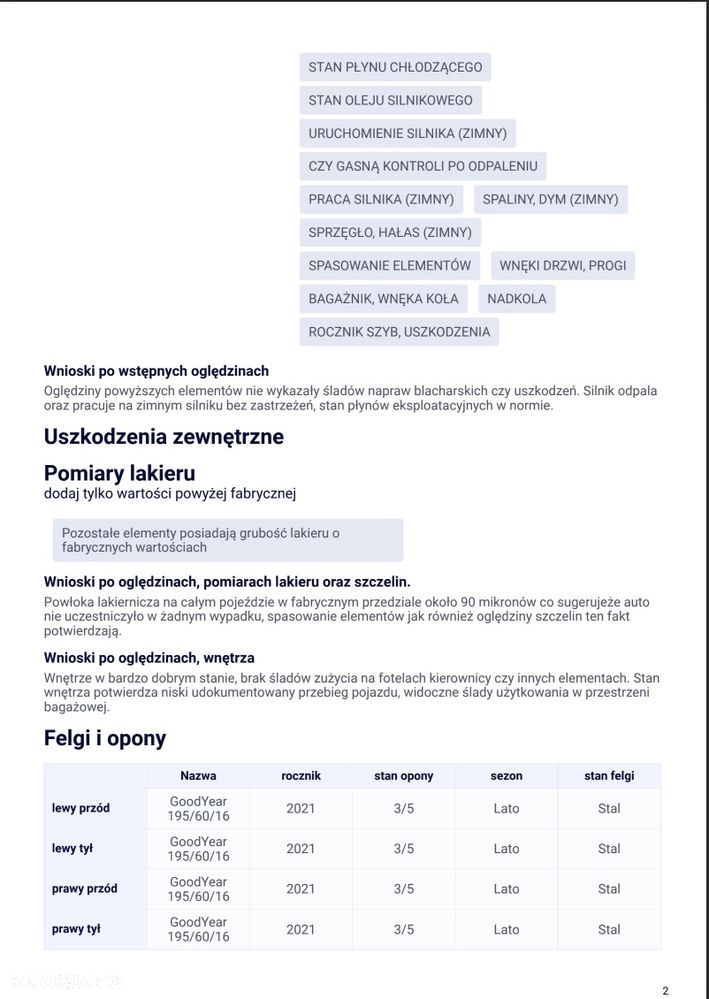 STAN PŁYNU CHŁODZĄCEGO

STAN OLEJU SILNIKOWEGO

URUCHOMIENIE SILNIKA (ZIMNY)

CZY GASNĄ KONTROLI PO ODPALENIU

PRACA SILNIKA (ZIMNY)

SPALINY, DYM (ZIMNY)

SPRZĘGŁO, HAŁAS (ZIMNY)

SPASOWANIE ELEMENTÓW

WNĘKI DRZWI, PROGI

BAGAŻNIK, WNĘKA KOŁA

NADKOLA

ROCZNIK SZYB, USZKODZENIA

Wnioski po wstępnych oględzinach
Oględziny powyższych elementów nie wykazały śladów napraw blacharskich czy uszkodzeń. Silnik odpala oraz pracuje na zimnym silniku bez zastrzeżeń, stan płynów eksploatacyjnych w normie.

Uszkodzenia zewnętrzne

Pomiary lakieru
dodaj tylko wartości powyżej fabrycznej

Pozostałe elementy posiadają grubość lakieru o fabrycznych wartościach

Wnioski po oględzinach, pomiarach lakieru oraz szczelin.
Powłoka lakiernicza na całym pojeździe w fabrycznym przedziale około 90 mikronów co sugerujeże auto nie uczestniczyło w żadnym wypadku, spasowanie elementów jak również oględziny szczelin ten fakt potwierdzają.

Wnioski po oględzinach, wnętrza
Wnętrze w bardzo dobrym stanie, brak śladów zużycia na fotelach kierownicy czy innych elementach. Stan wnętrza potwierdza niski udokumentowany przebieg pojazdu, widoczne ślady użytkowania w przestrzeni bagażowej.

Felgi i opony

| | Nazwa | rocznik | stan opony | sezon | stan felgi |
|---|---|---|---|---|---|
| lewy przód | GoodYear 195/60/16 | 2021 | 3/5 | Lato | Stal |
| lewy tył | GoodYear 195/60/16 | 2021 | 3/5 | Lato | Stal |
| prawy przód | GoodYear 195/60/16 | 2021 | 3/5 | Lato | Stal |
| prawy tył | GoodYear 195/60/16 | 2021 | 3/5 | Lato | Stal |

2